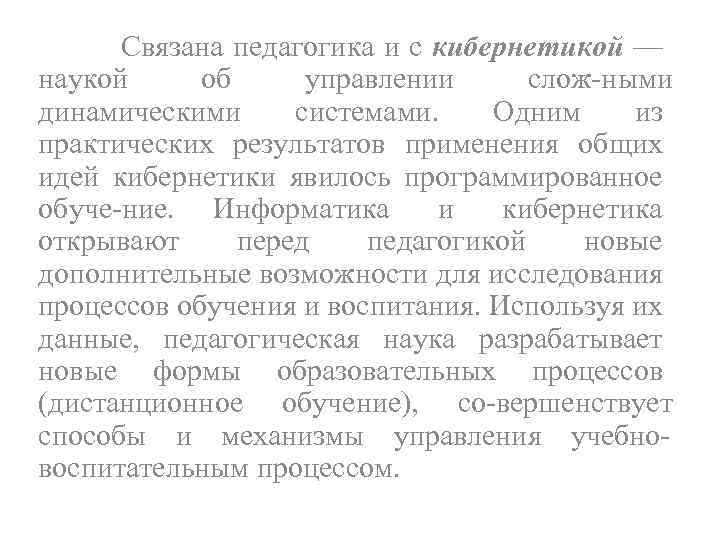 Связана педагогика и с кибернетикой — наукой об управлении слож-ными динамическими системами. Одним из практических результатов применения общих идей кибернетики явилось программированное обуче-ние. Информатика и кибернетика открывают перед педагогикой новые дополнительные возможности для исследования процессов обучения и воспитания. Используя их данные, педагогическая наука разрабатывает новые формы образовательных процессов (дистанционное обучение), со-вершенствует способы и механизмы управления учебно-воспитательным процессом.